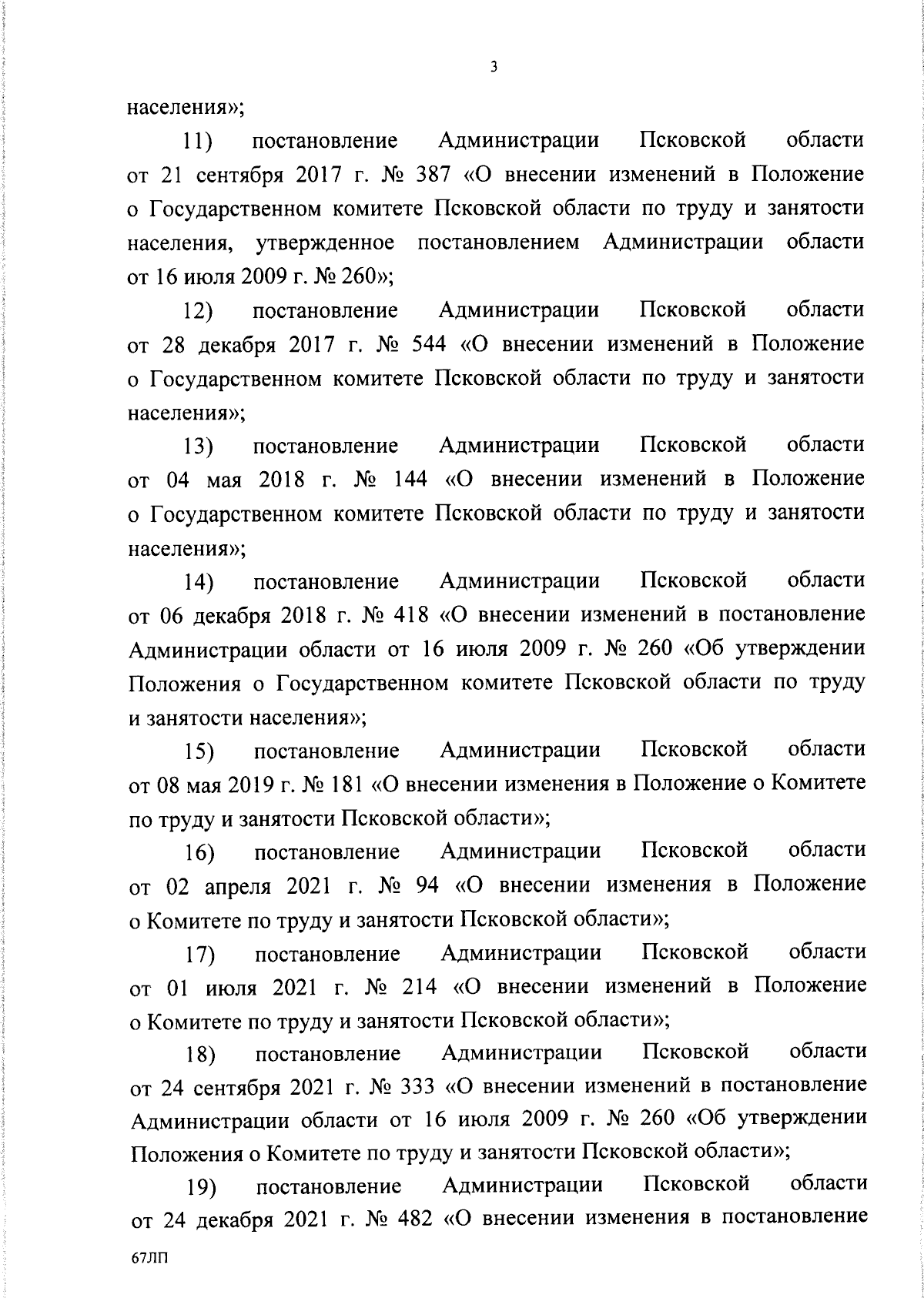 3

населения»;

11) постановление Администрации Псковской области от 21 сентября 2017 г. № 387 «О внесении изменений в Положение о Государственном комитете Псковской области по труду и занятости населения, утвержденное постановлением Администрации области от 16 июля 2009 г. № 260»;

12) постановление Администрации Псковской области от 28 декабря 2017 г. № 544 «О внесении изменений в Положение о Государственном комитете Псковской области по труду и занятости населения»;

13) постановление Администрации Псковской области от 04 мая 2018 г. № 144 «О внесении изменений в Положение о Государственном комитете Псковской области по труду и занятости населения»;

14) постановление Администрации Псковской области от 06 декабря 2018 г. № 418 «О внесении изменений в постановление Администрации области от 16 июля 2009 г. № 260 «Об утверждении Положения о Государственном комитете Псковской области по труду и занятости населения»;

15) постановление Администрации Псковской области от 08 мая 2019 г. № 181 «О внесении изменения в Положение о Комитете по труду и занятости Псковской области»;

16) постановление Администрации Псковской области от 02 апреля 2021 г. № 94 «О внесении изменения в Положение о Комитете по труду и занятости Псковской области»;

17) постановление Администрации Псковской области от 01 июля 2021 г. № 214 «О внесении изменений в Положение о Комитете по труду и занятости Псковской области»;

18) постановление Администрации Псковской области от 24 сентября 2021 г. № 333 «О внесении изменений в постановление Администрации области от 16 июля 2009 г. № 260 «Об утверждении Положения о Комитете по труду и занятости Псковской области»;

19) постановление Администрации Псковской области от 24 декабря 2021 г. № 482 «О внесении изменения в постановление

67ЛП